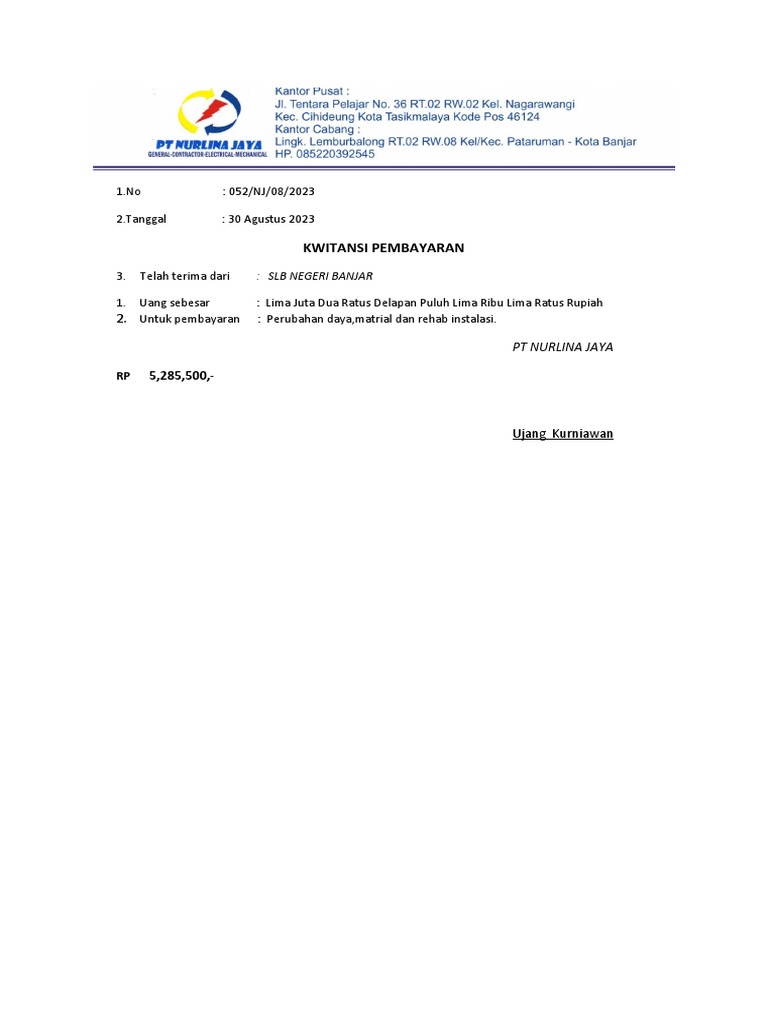 PT NURLINA JAYA
GENERAL-CONTRACTOR-ELECTRICAL-MECHANICAL

Kantor Pusat :
Jl. Tentara Pelajar No. 36 RT.02 RW.02 Kel. Nagarawangi
Kec. Cihideung Kota Tasikmalaya Kode Pos 46124
Kantor Cabang :
Lingk. Lemburbalong RT.02 RW.08 Kel/Kec. Pataruman - Kota Banjar
HP. 085220392545

1.No : 052/NJ/08/2023

2.Tanggal : 30 Agustus 2023

KWITANSI PEMBAYARAN

3. Telah terima dari : SLB NEGERI BANJAR

1. Uang sebesar : Lima Juta Dua Ratus Delapan Puluh Lima Ribu Lima Ratus Rupiah
2. Untuk pembayaran : Perubahan daya,matrial dan rehab instalasi.

PT NURLINA JAYA

RP 5,285,500,-

Ujang Kurniawan